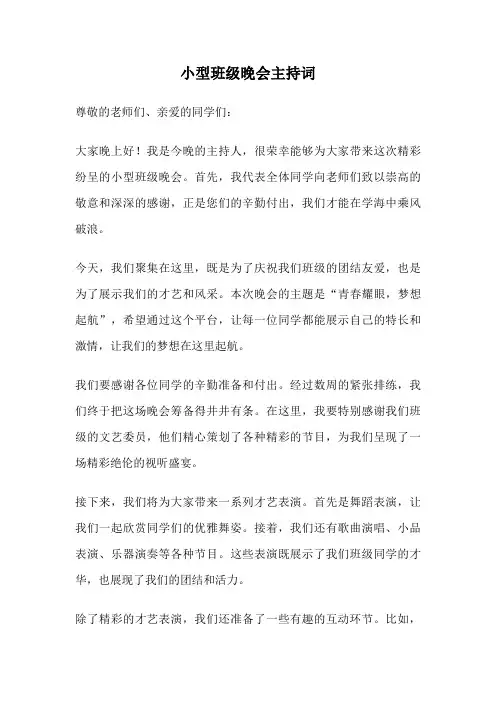 小型班级晚会主持词

尊敬的老师们、亲爱的同学们：

大家晚上好！我是今晚的主持人，很荣幸能够为大家带来这次精彩纷呈的小型班级晚会。首先，我代表全体同学向老师们致以崇高的敬意和深深的感谢，正是您们的辛勤付出，我们才能在学海中乘风破浪。

今天，我们聚集在这里，既是为了庆祝我们班级的团结友爱，也是为了展示我们的才艺和风采。本次晚会的主题是“青春耀眼，梦想起航”，希望通过这个平台，让每一位同学都能展示自己的特长和激情，让我们的梦想在这里起航。

我们要感谢各位同学的辛勤准备和付出。经过数周的紧张排练，我们终于把这场晚会筹备得井井有条。在这里，我要特别感谢我们班级的文艺委员，他们精心策划了各种精彩的节目，为我们呈现了一场精彩绝伦的视听盛宴。

接下来，我们将为大家带来一系列才艺表演。首先是舞蹈表演，让我们一起欣赏同学们的优雅舞姿。接着，我们还有歌曲演唱、小品表演、乐器演奏等各种节目。这些表演既展示了我们班级同学的才华，也展现了我们的团结和活力。

除了精彩的才艺表演，我们还准备了一些有趣的互动环节。比如，